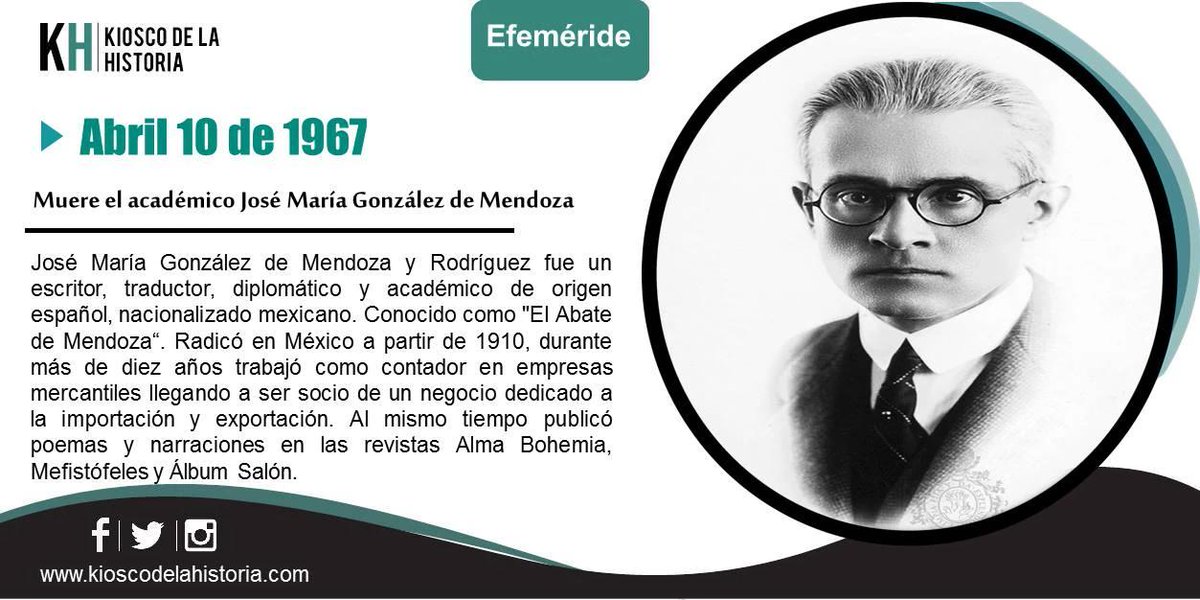 KH KIOSCO DE LA HISTORIA

Efeméride

Abril 10 de 1967

Muere el académico José María González de Mendoza

José María González de Mendoza y Rodríguez fue un escritor, traductor, diplomático y académico de origen español, nacionalizado mexicano. Conocido como "El Abate de Mendoza“. Radicó en México a partir de 1910, durante más de diez años trabajó como contador en empresas mercantiles llegando a ser socio de un negocio dedicado a la importación y exportación. Al mismo tiempo publicó poemas y narraciones en las revistas Alma Bohemia, Mefistófeles y Álbum Salón.

www.kioscodelahistoria.com